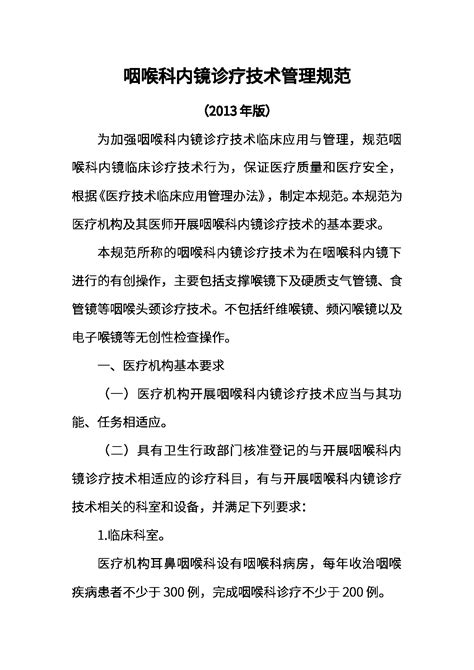 咽喉科内镜诊疗技术管理规范

（2013 年版）

为加强咽喉科内镜诊疗技术临床应用与管理，规范咽喉科内镜临床诊疗技术行为，保证医疗质量和医疗安全，根据《医疗技术临床应用管理办法》，制定本规范。本规范为医疗机构及其医师开展咽喉科内镜诊疗技术的基本要求。

本规范所称的咽喉科内镜诊疗技术为在咽喉科内镜下进行的有创操作，主要包括支撑喉镜下及硬质支气管镜、食管镜等咽喉头颈诊疗技术。不包括纤维喉镜、频闪喉镜以及电子喉镜等无创性检查操作。

一、医疗机构基本要求

（一）医疗机构开展咽喉科内镜诊疗技术应当与其功能、任务相适应。

（二）具有卫生行政部门核准登记的与开展咽喉科内镜诊疗技术相适应的诊疗科目，有与开展咽喉科内镜诊疗技术相关的科室和设备，并满足下列要求：

1.临床科室。

医疗机构耳鼻咽喉科设有咽喉科病房，每年收治咽喉疾病患者不少于 300 例，完成咽喉科诊疗不少于 200 例。